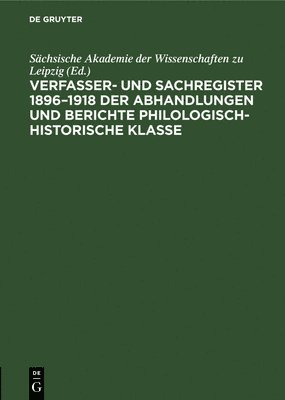 DE GRUYTER

Sächsische Akademie der Wissenschaften zu Leipzig (Ed.)

VERFASSER- UND SACHREGISTER 1896–1918 DER ABHANDLUNGEN UND BERICHTE PHILOLOGISCH-HISTORISCHE KLASSE

DE G